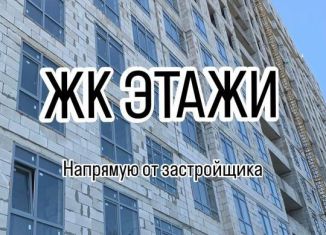 ЖК ЭТАЖИ

Напрямую от застройщика